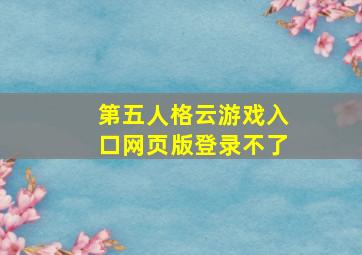 第五人格云游戏入口网页版登录不了